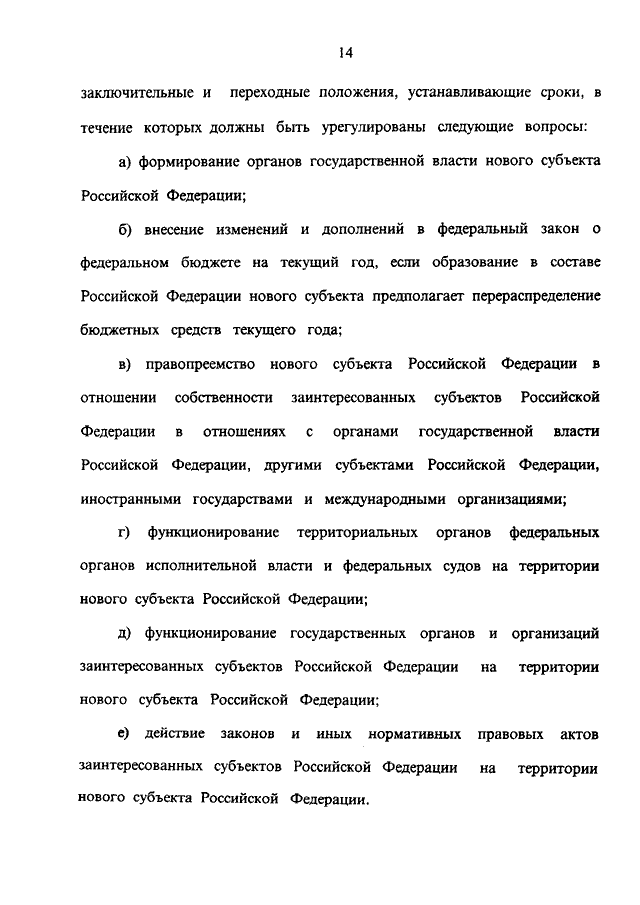 14

заключительные и переходные положения, устанавливающие сроки, в течение которых должны быть урегулированы следующие вопросы:

а) формирование органов государственной власти нового субъекта Российской Федерации;

б) внесение изменений и дополнений в федеральный закон о федеральном бюджете на текущий год, если образование в составе Российской Федерации нового субъекта предполагает перераспределение бюджетных средств текущего года;

в) правопреемство нового субъекта Российской Федерации в отношении собственности заинтересованных субъектов Российской Федерации в отношениях с органами государственной власти Российской Федерации, другими субъектами Российской Федерации, иностранными государствами и международными организациями;

г) функционирование территориальных органов федеральных органов исполнительной власти и федеральных судов на территории нового субъекта Российской Федерации;

д) функционирование государственных органов и организаций заинтересованных субъектов Российской Федерации на территории нового субъекта Российской Федерации;

е) действие законов и иных нормативных правовых актов заинтересованных субъектов Российской Федерации на территории нового субъекта Российской Федерации.